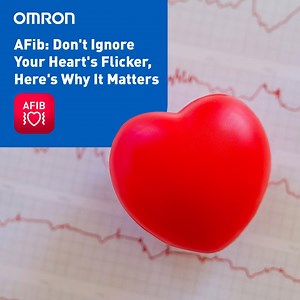 OMRON

AFib: Don't Ignore Your Heart's Flicker, Here's Why It Matters

AFIB